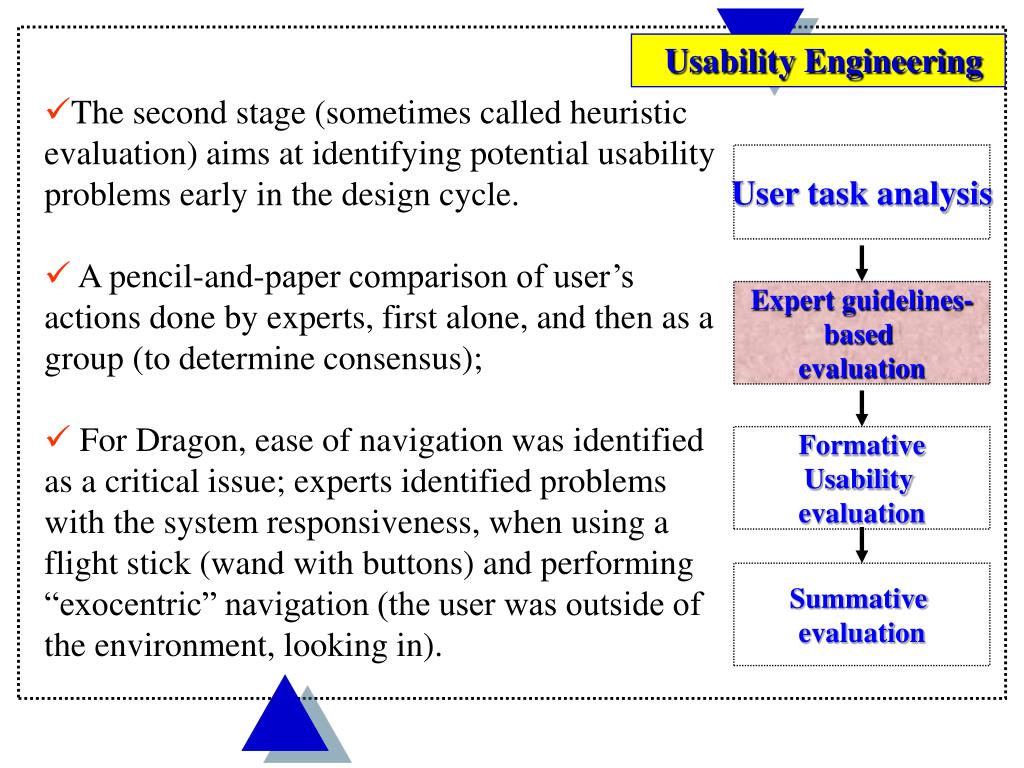 Usability Engineering

✓The second stage (sometimes called heuristic evaluation) aims at identifying potential usability problems early in the design cycle.

✓ A pencil-and-paper comparison of user's actions done by experts, first alone, and then as a group (to determine consensus);

✓ For Dragon, ease of navigation was identified as a critical issue; experts identified problems with the system responsiveness, when using a flight stick (wand with buttons) and performing "exocentric" navigation (the user was outside of the environment, looking in).

User task analysis

Expert guidelines-based evaluation

Formative Usability evaluation

Summative evaluation